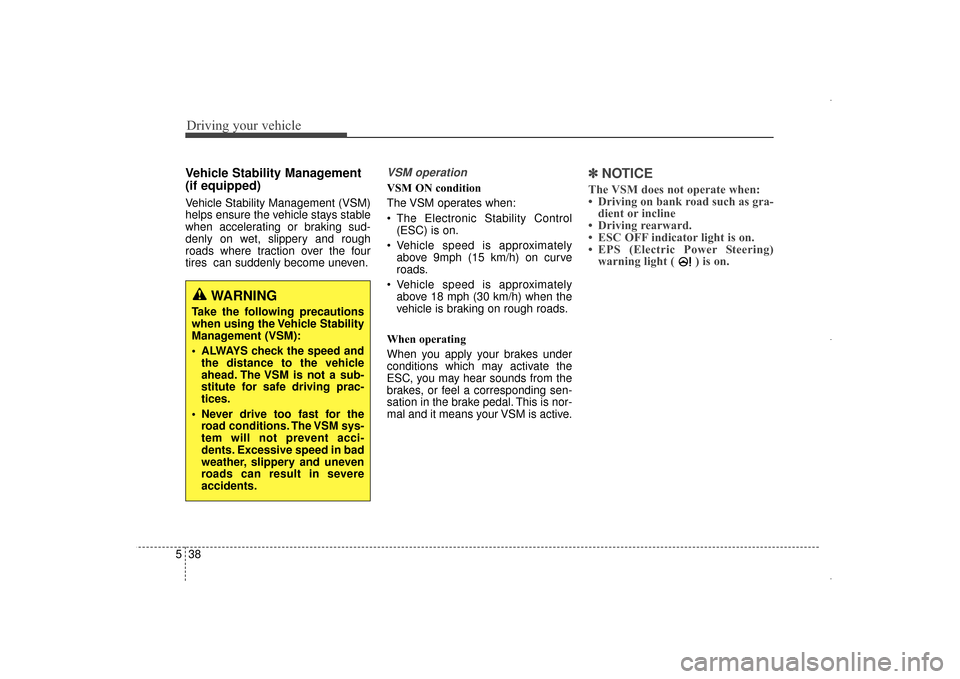 Driving your vehicle

Vehicle Stability Management (if equipped)

Vehicle Stability Management (VSM) helps ensure the vehicle stays stable when accelerating or braking suddenly on wet, slippery and rough roads where traction over the four tires can suddenly become uneven.

WARNING

Take the following precautions when using the Vehicle Stability Management (VSM):

• ALWAYS check the speed and the distance to the vehicle ahead. The VSM is not a substitute for safe driving practices.
• Never drive too fast for the road conditions. The VSM system will not prevent accidents. Excessive speed in bad weather, slippery and uneven roads can result in severe accidents.

VSM operation

VSM ON condition

The VSM operates when:

• The Electronic Stability Control (ESC) is on.
• Vehicle speed is approximately above 9mph (15 km/h) on curve roads.
• Vehicle speed is approximately above 18 mph (30 km/h) when the vehicle is braking on rough roads.

When operating

When you apply your brakes under conditions which may activate the ESC, you may hear sounds from the brakes, or feel a corresponding sensation in the brake pedal. This is normal and it means your VSM is active.

✽ NOTICE

The VSM does not operate when:
• Driving on bank road such as gradient or incline
• Driving rearward.
• ESC OFF indicator light is on.
• EPS (Electric Power Steering) warning light ( ) is on.

5 38

carmanualsonline.info